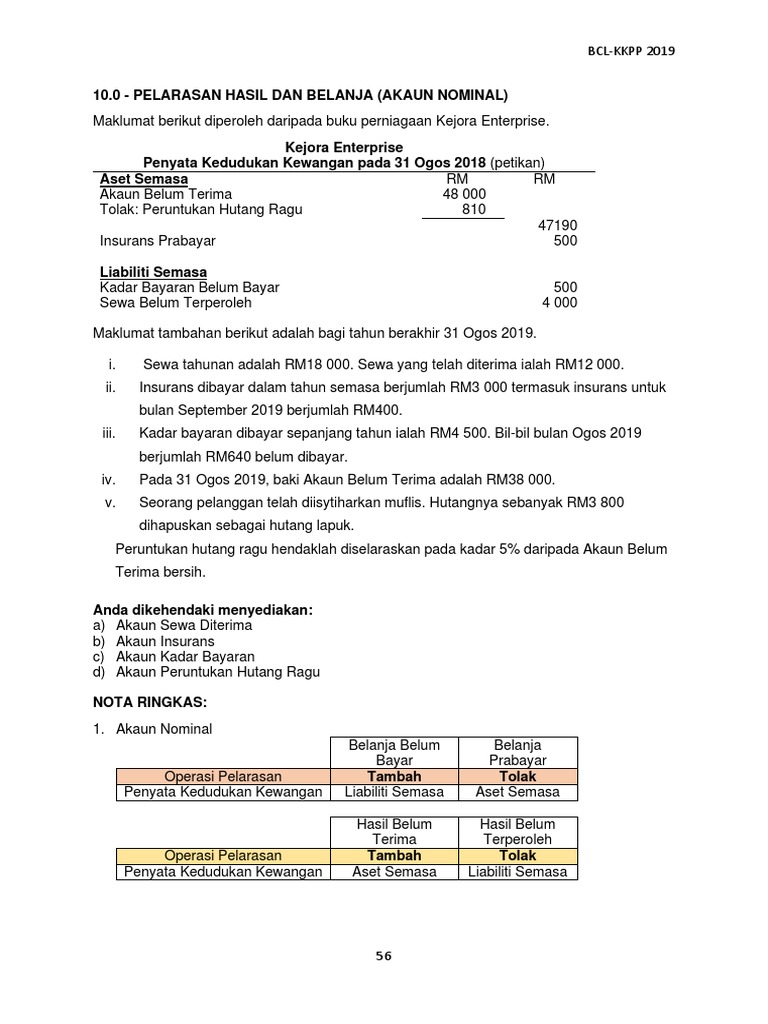 BCL-KKPP 2019

10.0 - PELARASAN HASIL DAN BELANJA (AKAUN NOMINAL)

Maklumat berikut diperoleh daripada buku perniagaan Kejora Enterprise.

Kejora Enterprise
Penyata Kedudukan Kewangan pada 31 Ogos 2018 (petikan)

| Aset Semasa | RM | RM |
|---|---|---|
| Akaun Belum Terima | 48 000 | |
| Tolak: Peruntukan Hutang Ragu | 810 | |
| | | 47190 |
| Insurans Prabayar | | 500 |
| Liabiliti Semasa | | |
| Kadar Bayaran Belum Bayar | | 500 |
| Sewa Belum Terperoleh | | 4 000 |

Maklumat tambahan berikut adalah bagi tahun berakhir 31 Ogos 2019.

i. Sewa tahunan adalah RM18 000. Sewa yang telah diterima ialah RM12 000.
ii. Insurans dibayar dalam tahun semasa berjumlah RM3 000 termasuk insurans untuk bulan September 2019 berjumlah RM400.
iii. Kadar bayaran dibayar sepanjang tahun ialah RM4 500. Bil-bil bulan Ogos 2019 berjumlah RM640 belum dibayar.
iv. Pada 31 Ogos 2019, baki Akaun Belum Terima adalah RM38 000.
v. Seorang pelanggan telah diisytiharkan muflis. Hutangnya sebanyak RM3 800 dihapuskan sebagai hutang lapuk.

Peruntukan hutang ragu hendaklah diselaraskan pada kadar 5% daripada Akaun Belum Terima bersih.

Anda dikehendaki menyediakan:
a) Akaun Sewa Diterima
b) Akaun Insurans
c) Akaun Kadar Bayaran
d) Akaun Peruntukan Hutang Ragu

NOTA RINGKAS:

1. Akaun Nominal

| | Belanja Belum Bayar | Belanja Prabayar |
|---|---|---|
| Operasi Pelarasan | Tambah | Tolak |
| Penyata Kedudukan Kewangan | Liabiliti Semasa | Aset Semasa |

| | Hasil Belum Terima | Hasil Belum Terperoleh |
|---|---|---|
| Operasi Pelarasan | Tambah | Tolak |
| Penyata Kedudukan Kewangan | Aset Semasa | Liabiliti Semasa |

56